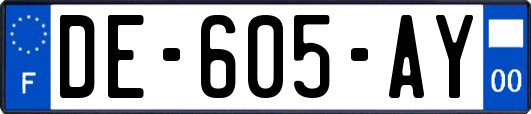 F

DE-605-AY

00